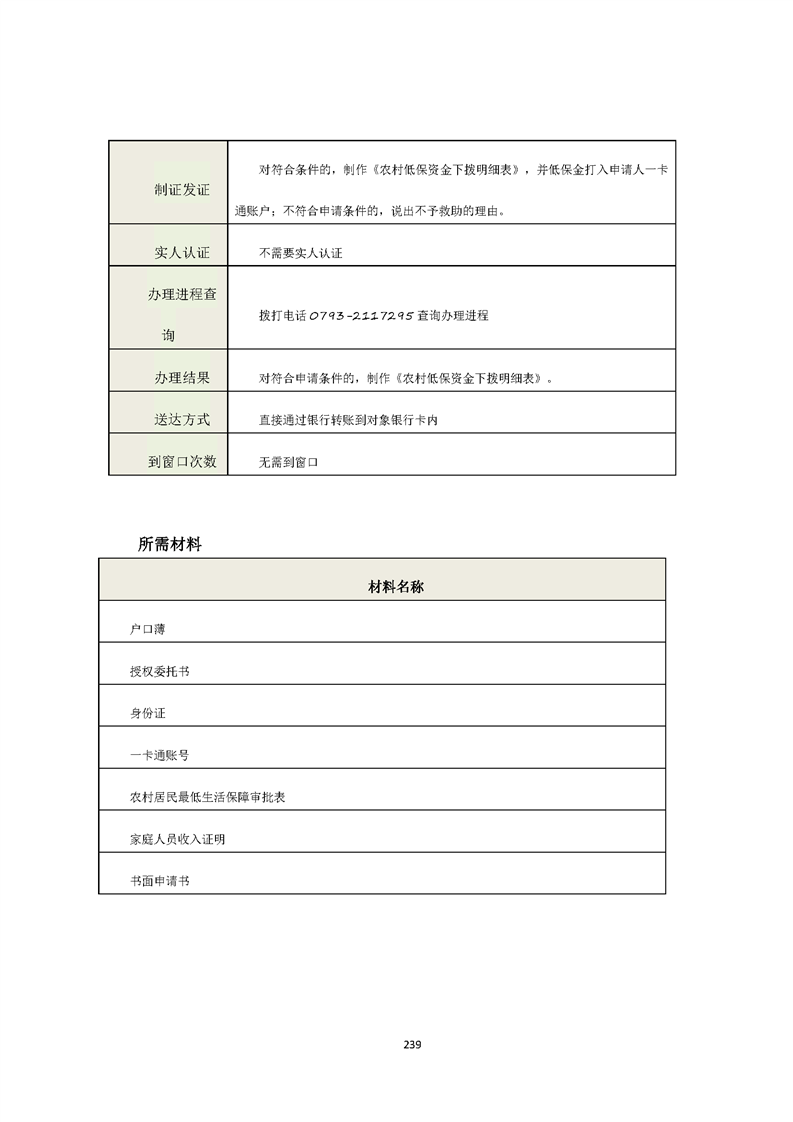 | | |
|---|---|
| 制证发证 | 对符合条件的，制作《农村低保资金下拨明细表》，并低保金打入申请人一卡通账户；不符合申请条件的，说出不予救助的理由。 |
| 实人认证 | 不需要实人认证 |
| 办理进程查询 | 拨打电话 0793-2117295 查询办理进程 |
| 办理结果 | 对符合申请条件的，制作《农村低保资金下拨明细表》。 |
| 送达方式 | 直接通过银行转账到对象银行卡内 |
| 到窗口次数 | 无需到窗口 |

所需材料

| 材料名称 |
|---|
| 户口薄 |
| 授权委托书 |
| 身份证 |
| 一卡通账号 |
| 农村居民最低生活保障审批表 |
| 家庭人员收入证明 |
| 书面申请书 |

239